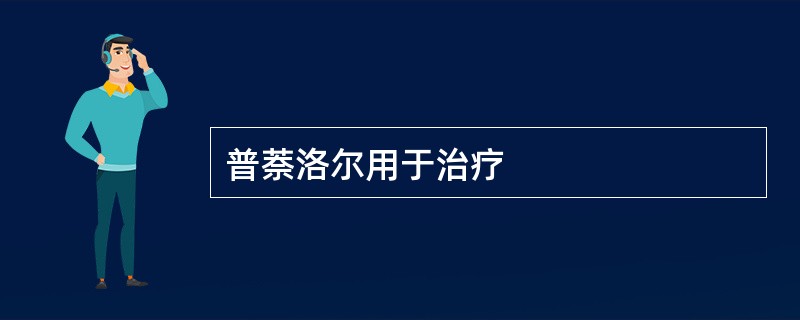 普萘洛尔用于治疗